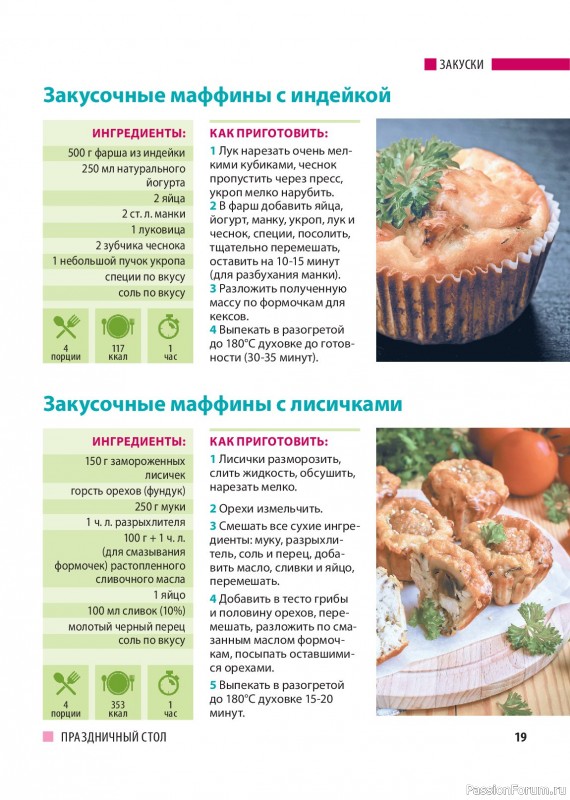 ЗАКУСКИ

Закусочные маффины с индейкой

ИНГРЕДИЕНТЫ:
500 г фарша из индейки
250 мл натурального йогурта
2 яйца
2 ст. л. манки
1 луковица
2 зубчика чеснока
1 небольшой пучок укропа
специи по вкусу
соль по вкусу

4 порции
117 ккал
1 час

КАК ПРИГОТОВИТЬ:
1 Лук нарезать очень мелкими кубиками, чеснок пропустить через пресс, укроп мелко нарубить.
2 В фарш добавить яйца, йогурт, манку, укроп, лук и чеснок, специи, посолить, тщательно перемешать, оставить на 10-15 минут (для разбухания манки).
3 Разложить полученную массу по формочкам для кексов.
4 Выпекать в разогретой до 180°С духовке до готовности (30-35 минут).

Закусочные маффины с лисичками

ИНГРЕДИЕНТЫ:
150 г замороженных лисичек
горсть орехов (фундук)
250 г муки
1 ч. л. разрыхлителя
100 г + 1 ч. л. (для смазывания формочек) растопленного сливочного масла
1 яйцо
100 мл сливок (10%)
молотый черный перец
соль по вкусу

4 порции
353 ккал
1 час

КАК ПРИГОТОВИТЬ:
1 Лисички разморозить, слить жидкость, обсушить, нарезать мелко.
2 Орехи измельчить.
3 Смешать все сухие ингредиенты: муку, разрыхлитель, соль и перец, добавить масло, сливки и яйцо, перемешать.
4 Добавить в тесто грибы и половину орехов, перемешать, разложить по смазанным маслом формочкам, посыпать оставшимися орехами.
5 Выпекать в разогретой до 180°С духовке 15-20 минут.

ПРАЗДНИЧНЫЙ СТОЛ
19
PassionForum.ru